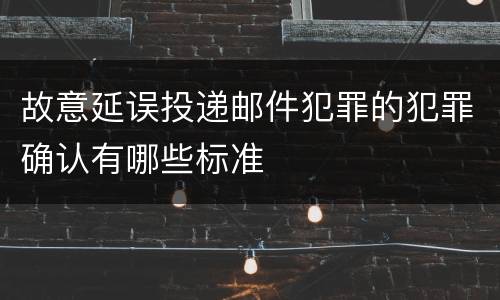 故意延误投递邮件犯罪的犯罪确认有哪些标准